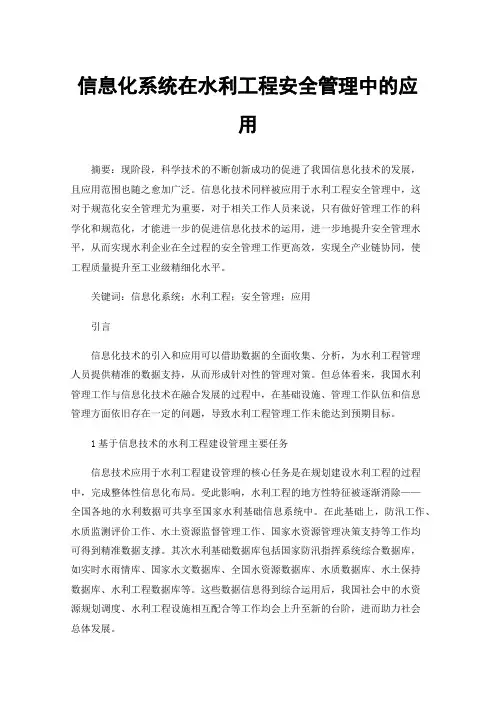 信息化系统在水利工程安全管理中的应用

摘要：现阶段，科学技术的不断创新成功的促进了我国信息化技术的发展，且应用范围也随之愈加广泛。信息化技术同样被应用于水利工程安全管理中，这对于规范化安全管理尤为重要，对于相关工作人员来说，只有做好管理工作的科学化和规范化，才能进一步的促进信息化技术的运用，进一步地提升安全管理水平，从而实现水利企业在全过程的安全管理工作更高效，实现全产业链协同，使工程质量提升至工业级精细化水平。

关键词：信息化系统；水利工程；安全管理；应用

引言

信息化技术的引入和应用可以借助数据的全面收集、分析，为水利工程管理人员提供精准的数据支持，从而形成针对性的管理对策。但总体看来，我国水利管理工作与信息化技术在融合发展的过程中，在基础设施、管理工作队伍和信息管理方面依旧存在一定的问题，导致水利工程管理工作未能达到预期目标。

1 基于信息技术的水利工程建设管理主要任务

信息技术应用于水利工程建设管理的核心任务是在规划建设水利工程的过程中，完成整体性信息化布局。受此影响，水利工程的地方性特征被逐渐消除——全国各地的水利数据可共享至国家水利基础信息系统中。在此基础上，防汛工作、水质监测评价工作、水土资源监督管理工作、国家水资源管理决策支持等工作均可得到精准数据支撑。其次水利基础数据库包括国家防汛指挥系统综合数据库，如实时水雨情库、国家水文数据库、全国水资源数据库、水质数据库、水土保持数据库、水利工程数据库等。这些数据信息得到综合运用后，我国社会中的水资源规划调度、水利工程设施相互配合等工作均会上升至新的台阶，进而助力社会总体发展。